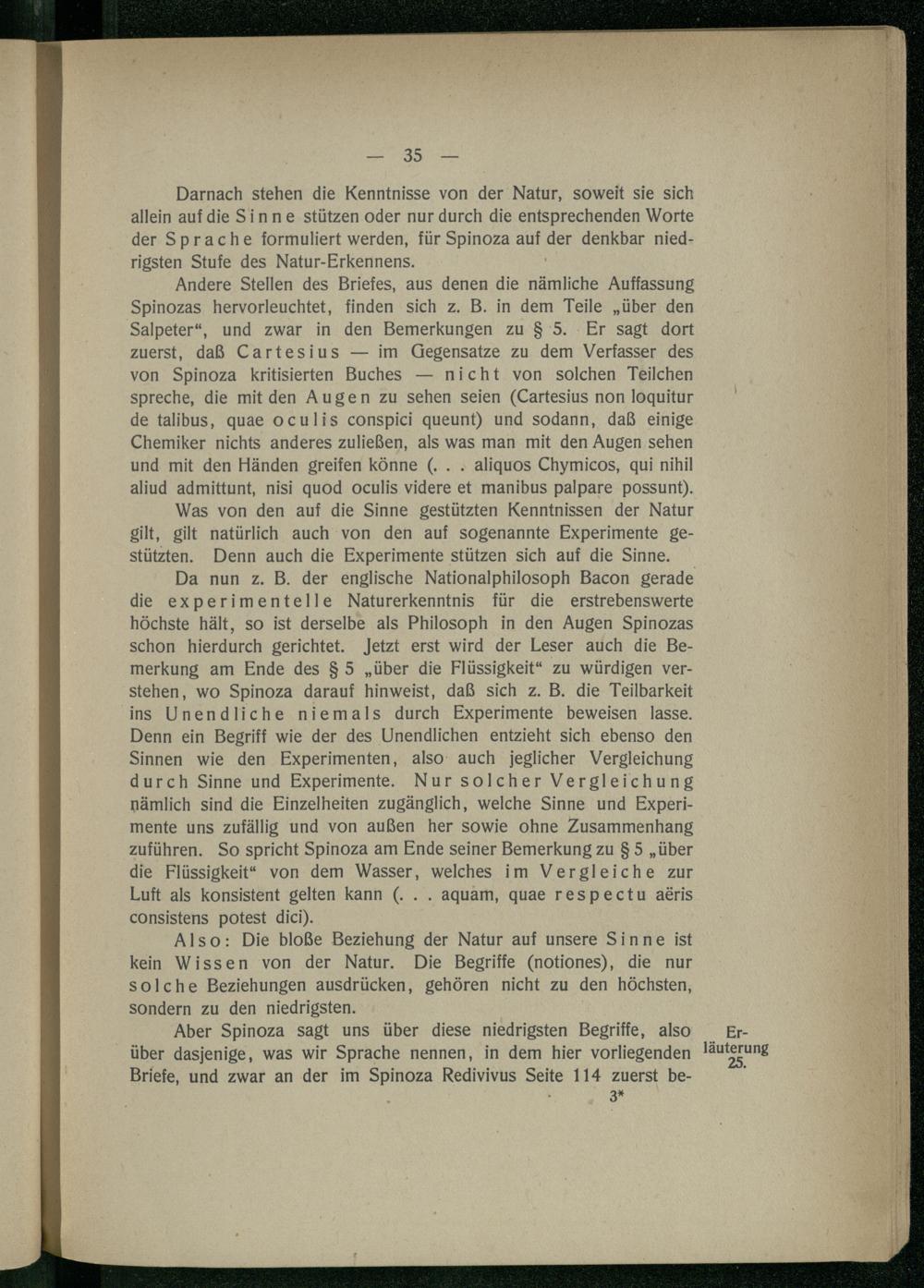 — 35 —

Darnach stehen die Kenntnisse von der Natur, soweit sie sich allein auf die Sinne stützen oder nur durch die entsprechenden Worte der Sprache formuliert werden, für Spinoza auf der denkbar niedrigsten Stufe des Natur-Erkennens.

Andere Stellen des Briefes, aus denen die nämliche Auffassung Spinozas hervorleuchtet, finden sich z. B. in dem Teile „über den Salpeter“, und zwar in den Bemerkungen zu § 5. Er sagt dort zuerst, daß Cartesius — im Gegensatze zu dem Verfasser des von Spinoza kritisierten Buches — nicht von solchen Teilchen spreche, die mit den Augen zu sehen seien (Cartesius non loquitur de talibus, quae oculis conspici queunt) und sodann, daß einige Chemiker nichts anderes zuließen, als was man mit den Augen sehen und mit den Händen greifen könne (. . . aliquos Chymicos, qui nihil aliud admittunt, nisi quod oculis videre et manibus palpare possunt).

Was von den auf die Sinne gestützten Kenntnissen der Natur gilt, gilt natürlich auch von den auf sogenannte Experimente gestützten. Denn auch die Experimente stützen sich auf die Sinne.

Da nun z. B. der englische Nationalphilosoph Bacon gerade die experimentelle Naturerkenntnis für die erstrebenswerte höchste hält, so ist derselbe als Philosoph in den Augen Spinozas schon hierdurch gerichtet. Jetzt erst wird der Leser auch die Bemerkung am Ende des § 5 „über die Flüssigkeit“ zu würdigen verstehen, wo Spinoza darauf hinweist, daß sich z. B. die Teilbarkeit ins Unendliche niemals durch Experimente beweisen lasse. Denn ein Begriff wie der des Unendlichen entzieht sich ebenso den Sinnen wie den Experimenten, also auch jeglicher Vergleichung durch Sinne und Experimente. Nur solcher Vergleichung nämlich sind die Einzelheiten zugänglich, welche Sinne und Experimente uns zufällig und von außen her sowie ohne Zusammenhang zuführen. So spricht Spinoza am Ende seiner Bemerkung zu § 5 „über die Flüssigkeit“ von dem Wasser, welches im Vergleiche zur Luft als konsistent gelten kann (. . . aquam, quae respectu aëris consistens potest dici).

Also: Die bloße Beziehung der Natur auf unsere Sinne ist kein Wissen von der Natur. Die Begriffe (notiones), die nur solche Beziehungen ausdrücken, gehören nicht zu den höchsten, sondern zu den niedrigsten.

Aber Spinoza sagt uns über diese niedrigsten Begriffe, also über dasjenige, was wir Sprache nennen, in dem hier vorliegenden Briefe, und zwar an der im Spinoza Redivivus Seite 114 zuerst be-

Erläuterung 25.

3*